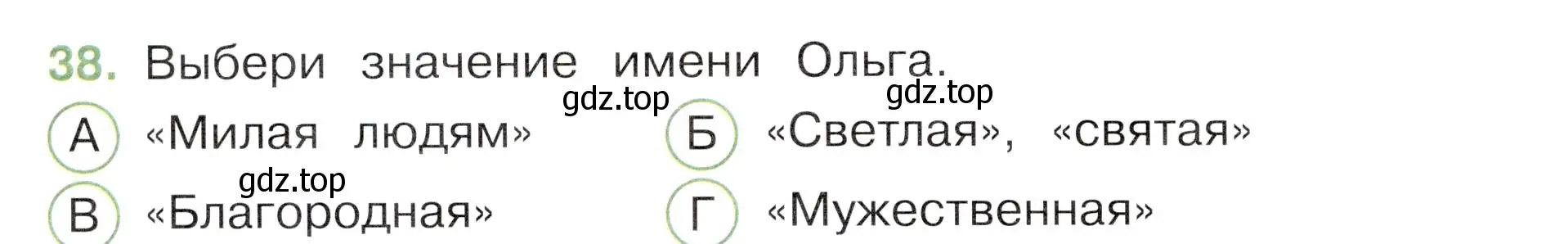 38. Выбери значение имени Ольга.

gdz.top gdz.top

А «Милая людям»

Б «Светлая», «святая»

gdz.top

В «Благородная»

Г «Мужественная»